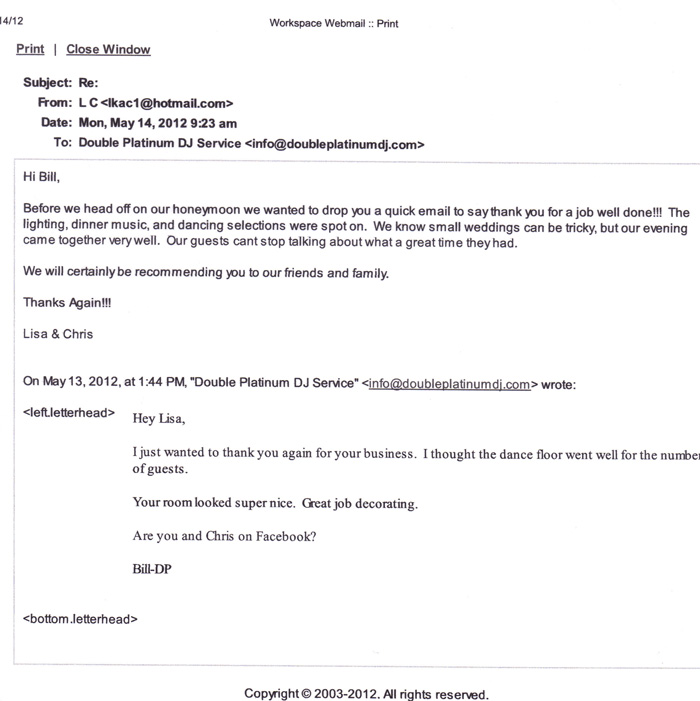 14/12

Workspace Webmail :: Print

Print | Close Window

Subject: Re:
From: L C <lkac1@hotmail.com>
Date: Mon, May 14, 2012 9:23 am
To: Double Platinum DJ Service <info@doubleplatinumdj.com>

Hi Bill,

Before we head off on our honeymoon we wanted to drop you a quick email to say thank you for a job well done!!! The lighting, dinner music, and dancing selections were spot on. We know small weddings can be tricky, but our evening came together very well. Our guests cant stop talking about what a great time they had.

We will certainly be recommending you to our friends and family.

Thanks Again!!!

Lisa & Chris

On May 13, 2012, at 1:44 PM, "Double Platinum DJ Service" <info@doubleplatinumdj.com> wrote:

<left.letterhead>

Hey Lisa,

I just wanted to thank you again for your business. I thought the dance floor went well for the number of guests.

Your room looked super nice. Great job decorating.

Are you and Chris on Facebook?

Bill-DP

<bottom.letterhead>

Copyright © 2003-2012. All rights reserved.